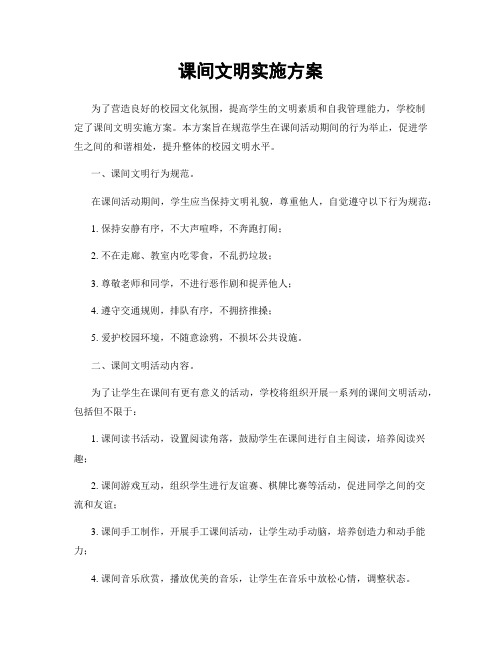 课间文明实施方案

为了营造良好的校园文化氛围，提高学生的文明素质和自我管理能力，学校制定了课间文明实施方案。本方案旨在规范学生在课间活动期间的行为举止，促进学生之间的和谐相处，提升整体的校园文明水平。

一、课间文明行为规范。

在课间活动期间，学生应当保持文明礼貌，尊重他人，自觉遵守以下行为规范：

1. 保持安静有序，不大声喧哗，不奔跑打闹；

2. 不在走廊、教室内吃零食，不乱扔垃圾；

3. 尊敬老师和同学，不进行恶作剧和捉弄他人；

4. 遵守交通规则，排队有序，不拥挤推搡；

5. 爱护校园环境，不随意涂鸦，不损坏公共设施。

二、课间文明活动内容。

为了让学生在课间有更有意义的活动，学校将组织开展一系列的课间文明活动，包括但不限于：

1. 课间读书活动，设置阅读角落，鼓励学生在课间进行自主阅读，培养阅读兴趣；

2. 课间游戏互动，组织学生进行友谊赛、棋牌比赛等活动，促进同学之间的交流和友谊；

3. 课间手工制作，开展手工课间活动，让学生动手动脑，培养创造力和动手能力；

4. 课间音乐欣赏，播放优美的音乐，让学生在音乐中放松心情，调整状态。